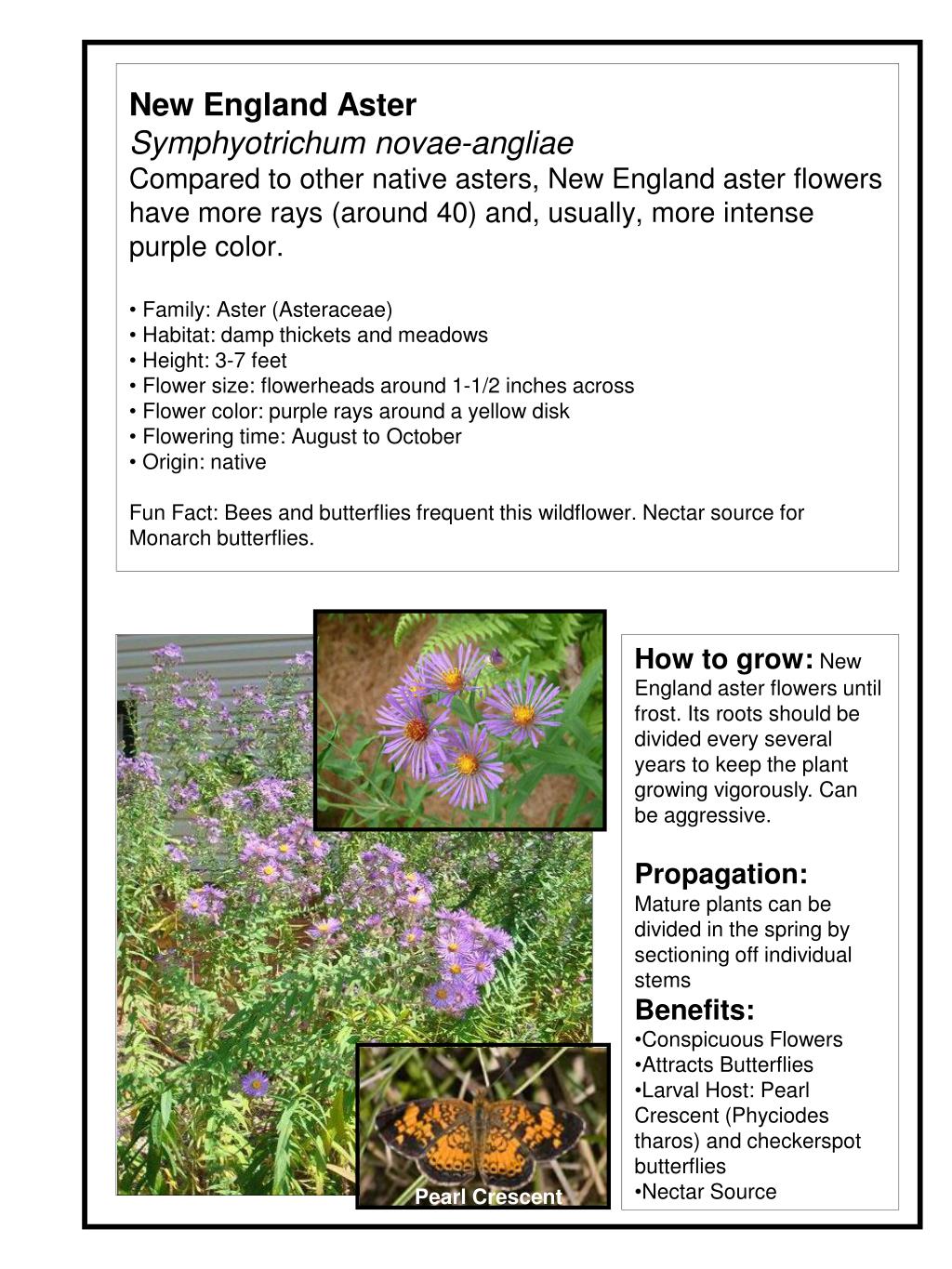 New England Aster
Symphyotrichum novae-angliae
Compared to other native asters, New England aster flowers have more rays (around 40) and, usually, more intense purple color.

• Family: Aster (Asteraceae)
• Habitat: damp thickets and meadows
• Height: 3-7 feet
• Flower size: flowerheads around 1-1/2 inches across
• Flower color: purple rays around a yellow disk
• Flowering time: August to October
• Origin: native

Fun Fact: Bees and butterflies frequent this wildflower. Nectar source for Monarch butterflies.

Pearl Crescent

How to grow: New England aster flowers until frost. Its roots should be divided every several years to keep the plant growing vigorously. Can be aggressive.

Propagation:
Mature plants can be divided in the spring by sectioning off individual stems

Benefits:
•Conspicuous Flowers
•Attracts Butterflies
•Larval Host: Pearl Crescent (Phyciodes tharos) and checkerspot butterflies
•Nectar Source